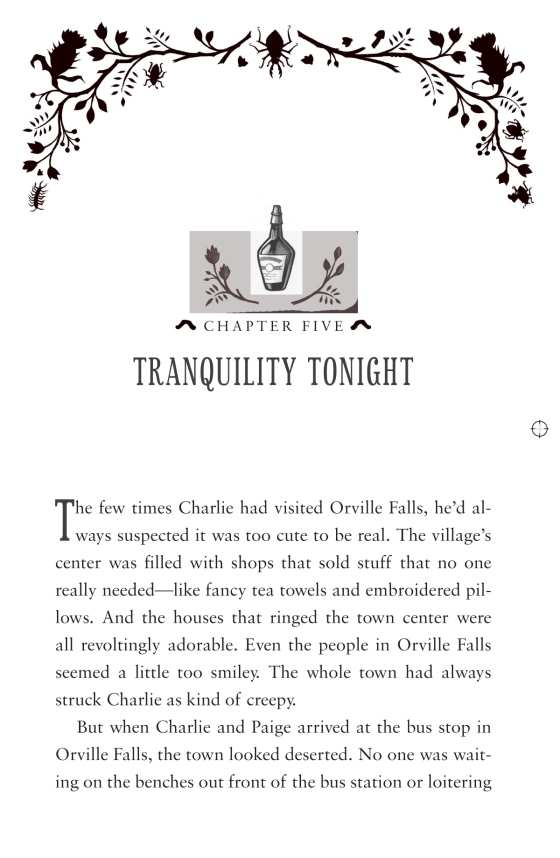 CHAPTER FIVE

TRANQUILITY TONIGHT

The few times Charlie had visited Orville Falls, he'd always suspected it was too cute to be real. The village's center was filled with shops that sold stuff that no one really needed—like fancy tea towels and embroidered pillows. And the houses that ringed the town center were all revoltingly adorable. Even the people in Orville Falls seemed a little too smiley. The whole town had always struck Charlie as kind of creepy.

But when Charlie and Paige arrived at the bus stop in Orville Falls, the town looked deserted. No one was waiting on the benches out front of the bus station or loitering